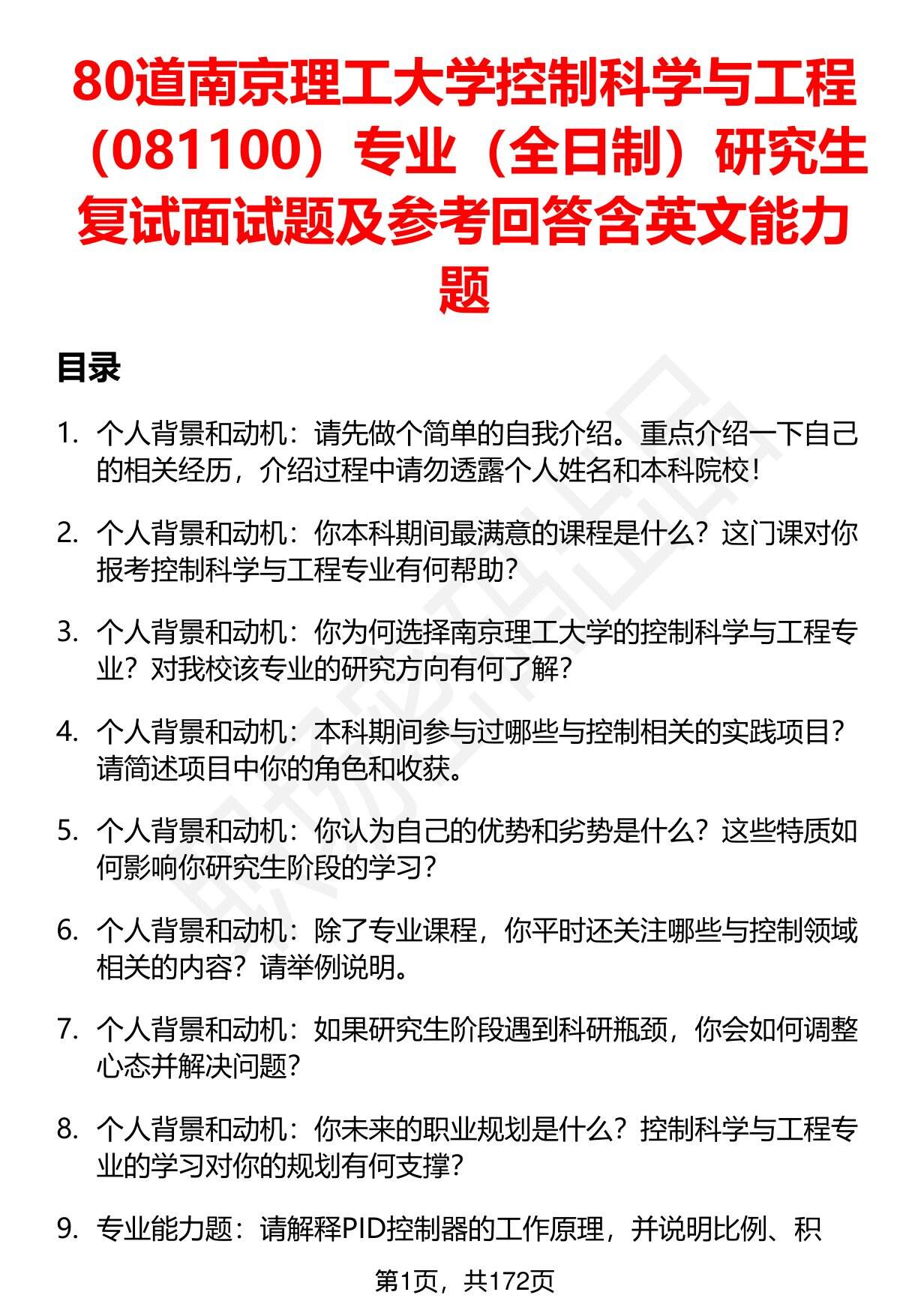 80道南京理工大学控制科学与工程（081100）专业（全日制）研究生复试面试题及参考回答含英文能力题

目录

1. 个人背景和动机：请先做个简单的自我介绍。重点介绍一下自己的相关经历，介绍过程中请勿透露个人姓名和本科院校！

2. 个人背景和动机：你本科期间最满意的课程是什么？这门课对你报考控制科学与工程专业有何帮助？

3. 个人背景和动机：你为何选择南京理工大学的控制科学与工程专业？对我校该专业的研究方向有何了解？

4. 个人背景和动机：本科期间参与过哪些与控制相关的实践项目？请简述项目中你的角色和收获。

5. 个人背景和动机：你认为自己的优势和劣势是什么？这些特质如何影响你研究生阶段的学习？

6. 个人背景和动机：除了专业课程，你平时还关注哪些与控制领域相关的内容？请举例说明。

7. 个人背景和动机：如果研究生阶段遇到科研瓶颈，你会如何调整心态并解决问题？

8. 个人背景和动机：你未来的职业规划是什么？控制科学与工程专业的学习对你的规划有何支撑？

9. 专业能力题：请解释PID控制器的工作原理，并说明比例、积

第1页，共172页